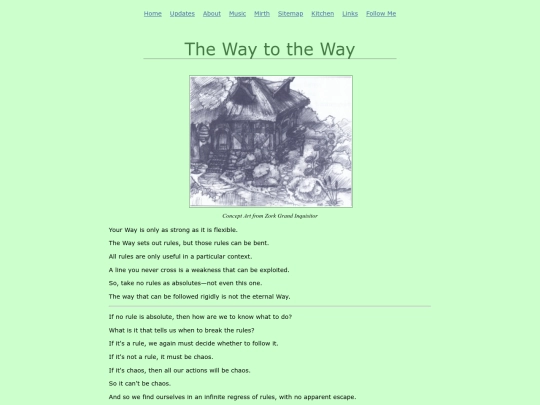 Home Updates About Music Mirth Sitemap Kitchen Links Follow Me

The Way to the Way

Concept Art from Zork Grand Inquisitor

Your Way is only as strong as it is flexible.

The Way sets out rules, but those rules can be bent.

All rules are only useful in a particular context.

A line you never cross is a weakness that can be exploited.

So, take no rules as absolutes—not even this one.

The way that can be followed rigidly is not the eternal Way.

If no rule is absolute, then how are we to know what to do?

What is it that tells us when to break the rules?

If it's a rule, we again must decide whether to follow it.

If it's not a rule, it must be chaos.

If it's chaos, then all our actions will be chaos.

So it can't be chaos.

And so we find ourselves in an infinite regress of rules, with no apparent escape.